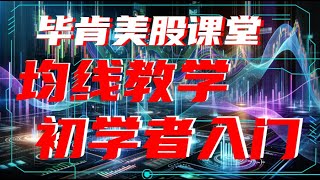 毕肯美股课堂
均线教学
初学者入门